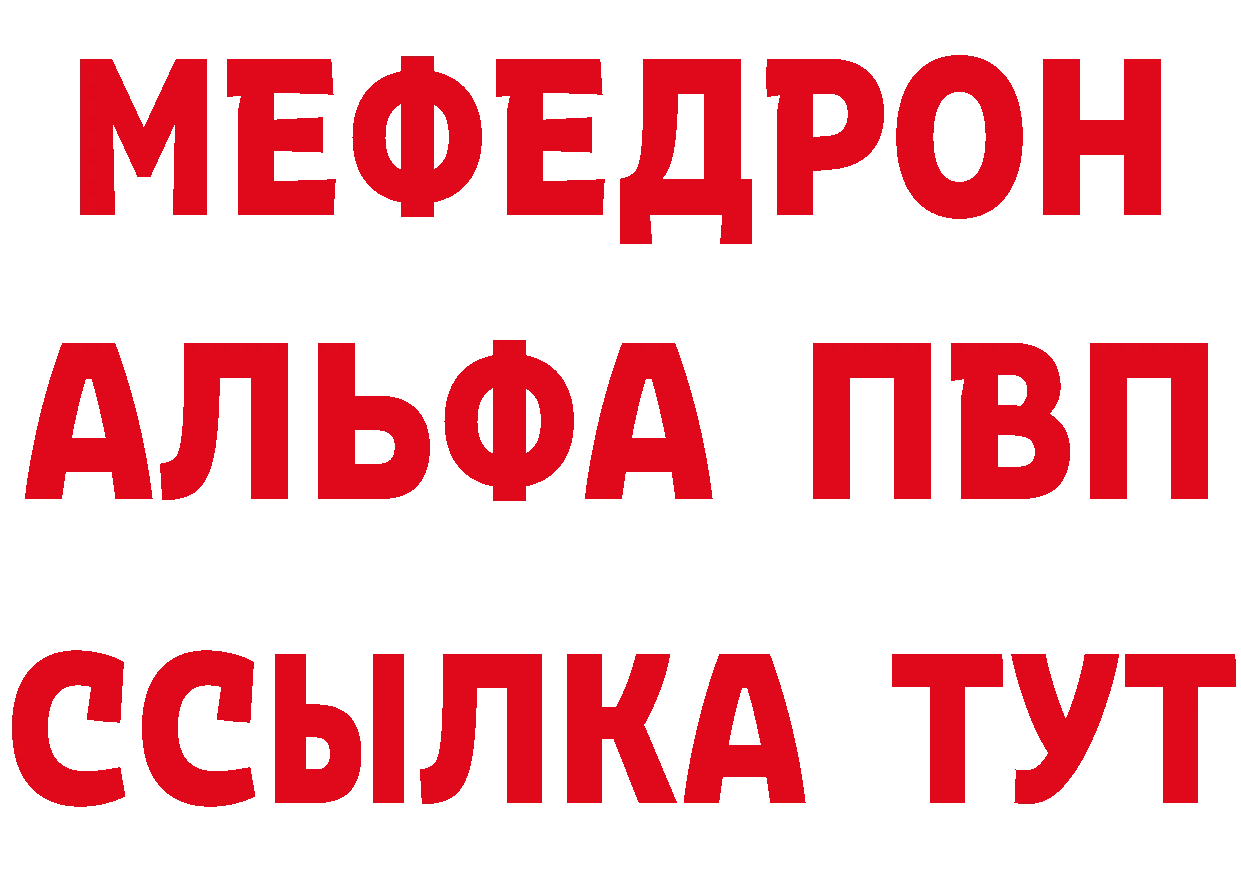 МЕФЕДРОН
АЛЬФА ПВП
ССЫЛКА ТУТ